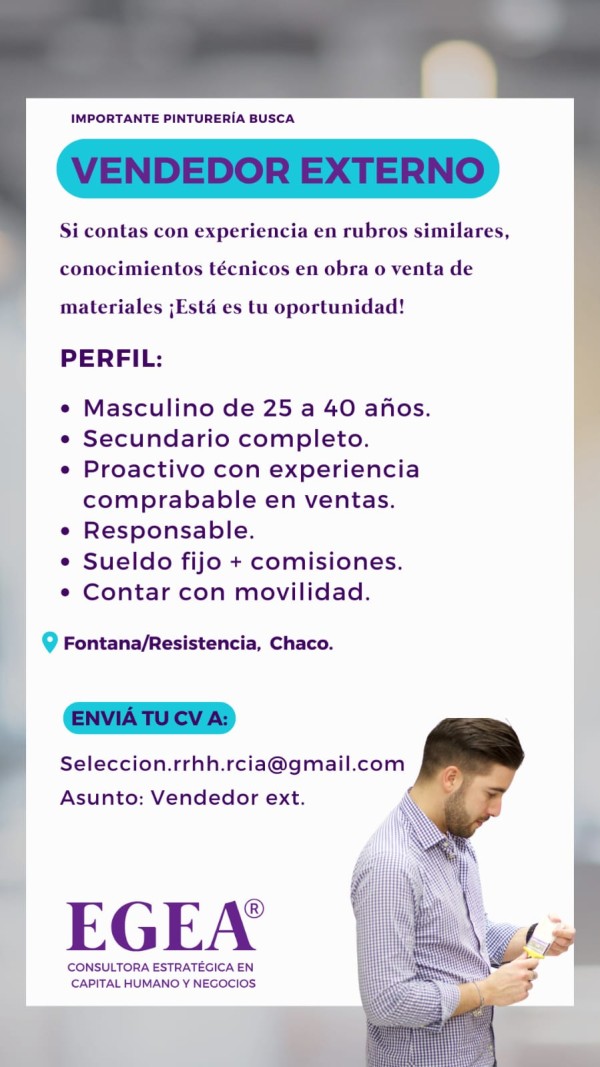 IMPORTANTE PINTURERÍA BUSCA

VENDEDOR EXTERNO

Si contas con experiencia en rubros similares, conocimientos técnicos en obra o venta de materiales ¡Está es tu oportunidad!

PERFIL:

• Masculino de 25 a 40 años.
• Secundario completo.
• Proactivo con experiencia comprabable en ventas.
• Responsable.
• Sueldo fijo + comisiones.
• Contar con movilidad.

Fontana/Resistencia, Chaco.

ENVIÁ TU CV A:

Seleccion.rrhh.rcia@gmail.com
Asunto: Vendedor ext.

EGEA®
CONSULTORA ESTRATÉGICA EN
CAPITAL HUMANO Y NEGOCIOS